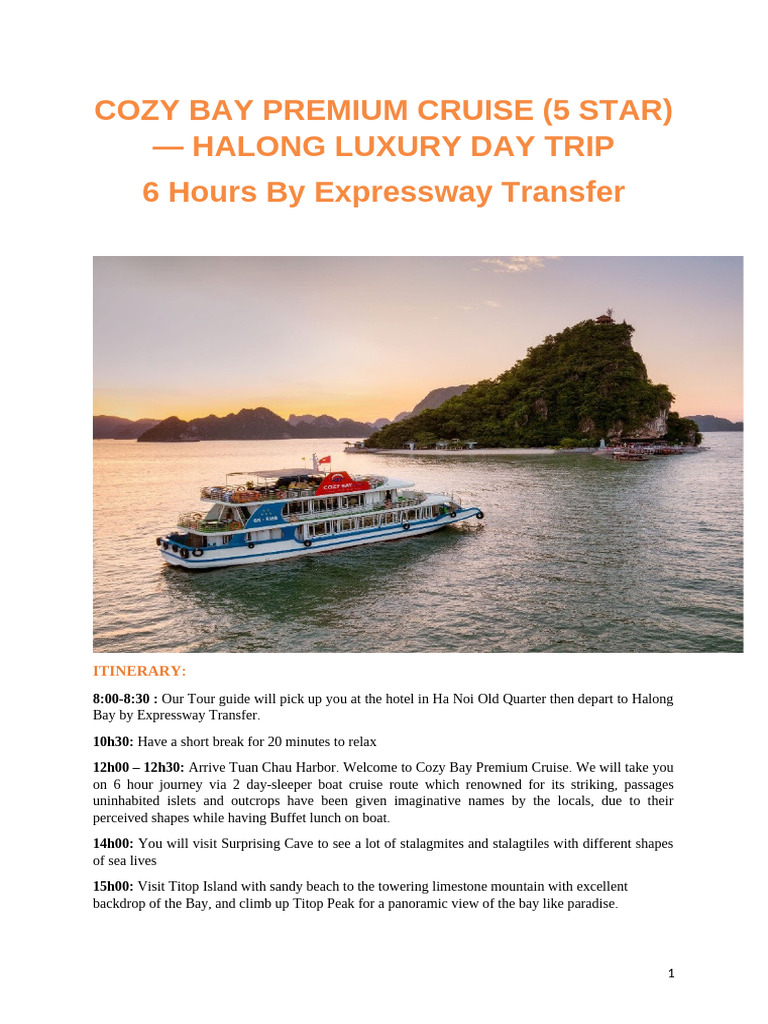 COZY BAY PREMIUM CRUISE (5 STAR) — HALONG LUXURY DAY TRIP

6 Hours By Expressway Transfer

COZY BAY

ITINERARY:

8:00-8:30 : Our Tour guide will pick up you at the hotel in Ha Noi Old Quarter then depart to Halong Bay by Expressway Transfer.

10h30: Have a short break for 20 minutes to relax

12h00 – 12h30: Arrive Tuan Chau Harbor. Welcome to Cozy Bay Premium Cruise. We will take you on 6 hour journey via 2 day-sleeper boat cruise route which renowned for its striking, passages uninhabited islets and outcrops have been given imaginative names by the locals, due to their perceived shapes while having Buffet lunch on boat.

14h00: You will visit Surprising Cave to see a lot of stalagmites and stalagtiles with different shapes of sea lives

15h00: Visit Titop Island with sandy beach to the towering limestone mountain with excellent backdrop of the Bay, and climb up Titop Peak for a panoramic view of the bay like paradise.

1